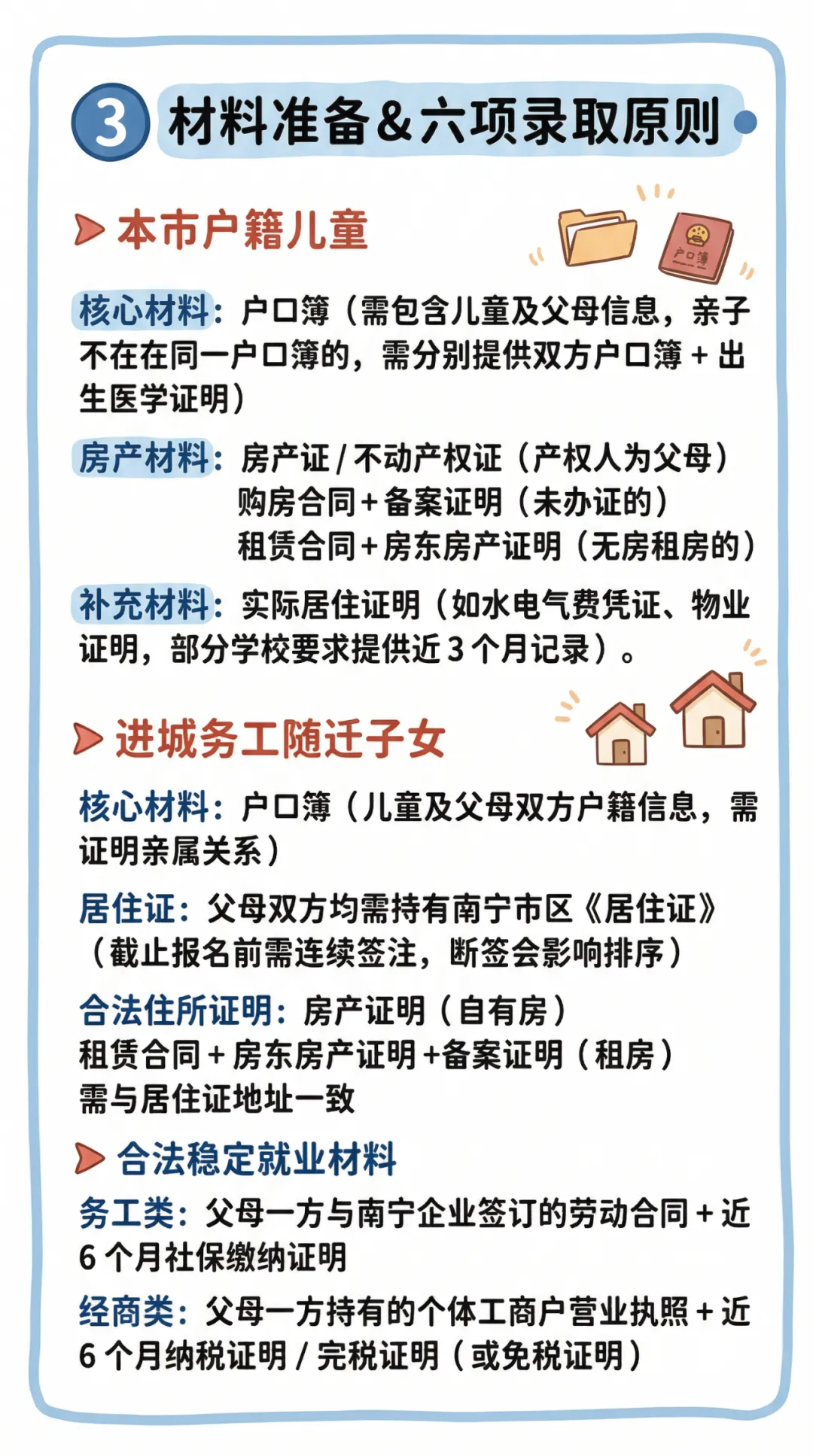 3 材料准备&六项录取原则

本市户籍儿童

户口簿

核心材料：户口簿（需包含儿童及父母信息，亲子不在在同一户口簿的，需分别提供双方户口簿 + 出生医学证明）

房产材料：房产证 / 不动产权证（产权人为父母）
购房合同+备案证明（未办证的）
租赁合同+房东房产证明（无房租房的）

补充材料：实际居住证明（如水电气费凭证、物业证明，部分学校要求提供近 3 个月记录）。

进城务工随迁子女

核心材料：户口簿（儿童及父母双方户籍信息，需证明亲属关系）

居住证：父母双方均需持有南宁市区《居住证》（截止报名前需连续签注，断签会影响排序）

合法住所证明：房产证明（自有房）
租赁合同 + 房东房产证明 +备案证明（租房）
需与居住证地址一致

合法稳定就业材料

务工类：父母一方与南宁企业签订的劳动合同 + 近 6 个月社保缴纳证明

经商类：父母一方持有的个体工商户营业执照 + 近 6 个月纳税证明 / 完税证明（或免税证明）